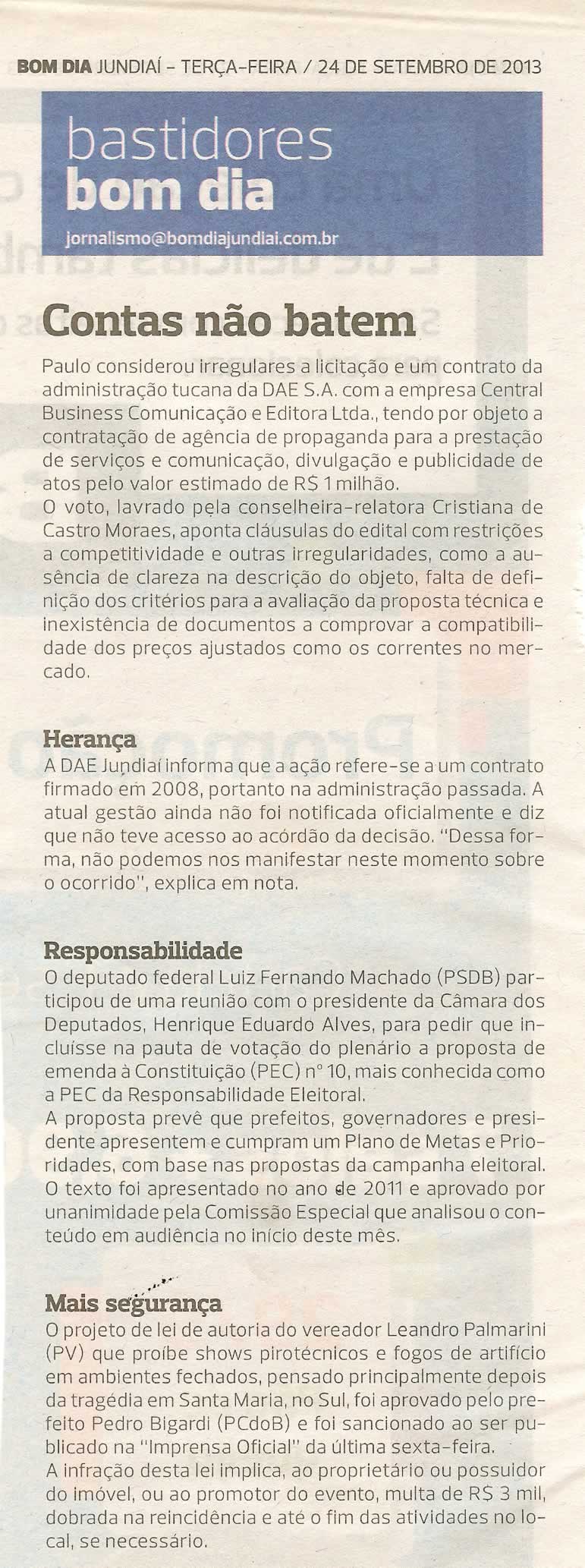 BOM DIA JUNDIAÍ - TERÇA-FEIRA / 24 DE SETEMBRO DE 2013

bastidores
bom dia
jornalismo@bomdiajundiai.com.br

Contas não batem

Paulo considerou irregulares a licitação e um contrato da administração tucana da DAE S.A. com a empresa Central Business Comunicação e Editora Ltda., tendo por objeto a contratação de agência de propaganda para a prestação de serviços e comunicação, divulgação e publicidade de atos pelo valor estimado de R$ 1 milhão.
O voto, lavrado pela conselheira-relatora Cristiana de Castro Moraes, aponta cláusulas do edital com restrições a competitividade e outras irregularidades, como a ausência de clareza na descrição do objeto, falta de definição dos critérios para a avaliação da proposta técnica e inexistência de documentos a comprovar a compatibilidade dos preços ajustados como os correntes no mercado.

Herança
A DAE Jundiaí informa que a ação refere-se a um contrato firmado em 2008, portanto na administração passada. A atual gestão ainda não foi notificada oficialmente e diz que não teve acesso ao acórdão da decisão. "Dessa forma, não podemos nos manifestar neste momento sobre o ocorrido", explica em nota.

Responsabilidade
O deputado federal Luiz Fernando Machado (PSDB) participou de uma reunião com o presidente da Câmara dos Deputados, Henrique Eduardo Alves, para pedir que incluísse na pauta de votação do plenário a proposta de emenda à Constituição (PEC) nº 10, mais conhecida como a PEC da Responsabilidade Eleitoral.
A proposta prevê que prefeitos, governadores e presidente apresentem e cumpram um Plano de Metas e Prioridades, com base nas propostas da campanha eleitoral. O texto foi apresentado no ano de 2011 e aprovado por unanimidade pela Comissão Especial que analisou o conteúdo em audiência no início deste mês.

Mais segurança
O projeto de lei de autoria do vereador Leandro Palmarini (PV) que proíbe shows pirotécnicos e fogos de artifício em ambientes fechados, pensado principalmente depois da tragédia em Santa Maria, no Sul, foi aprovado pelo prefeito Pedro Bigardi (PCdoB) e foi sancionado ao ser publicado na "Imprensa Oficial" da última sexta-feira.
A infração desta lei implica, ao proprietário ou possuidor do imóvel, ou ao promotor do evento, multa de R$ 3 mil, dobrada na reincidência e até o fim das atividades no local, se necessário.